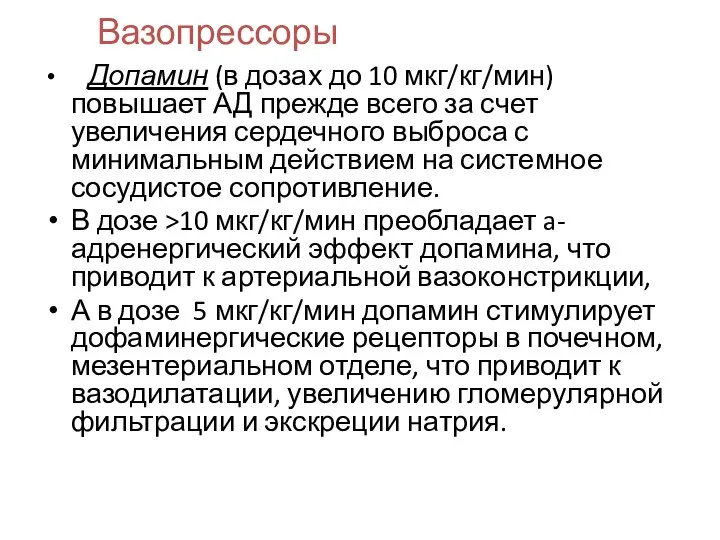 Вазопрессоры

• Допамин (в дозах до 10 мкг/кг/мин) повышает АД прежде всего за счет увеличения сердечного выброса с минимальным действием на системное сосудистое сопротивление.

• В дозе >10 мкг/кг/мин преобладает a-адренергический эффект допамина, что приводит к артериальной вазоконстрикции,

• А в дозе 5 мкг/кг/мин допамин стимулирует дофаминергические рецепторы в почечном, мезентериальном отделе, что приводит к вазодилатации, увеличению гломерулярной фильтрации и экскреции натрия.